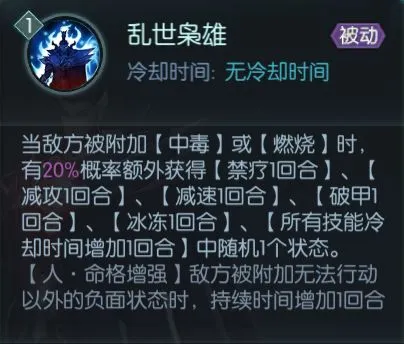 1

乱世枭雄

被动

冷却时间: 无冷却时间

当敌方被附加【中毒】或【燃烧】时，有20%概率额外获得【禁疗1回合】、【减攻1回合】、【减速1回合】、【破甲1回合】、【冰冻1回合】、【所有技能冷却时间增加1回合】中随机1个状态。
【人·命格增强】敌方被附加无法行动以外的负面状态时，持续时间增加1回合